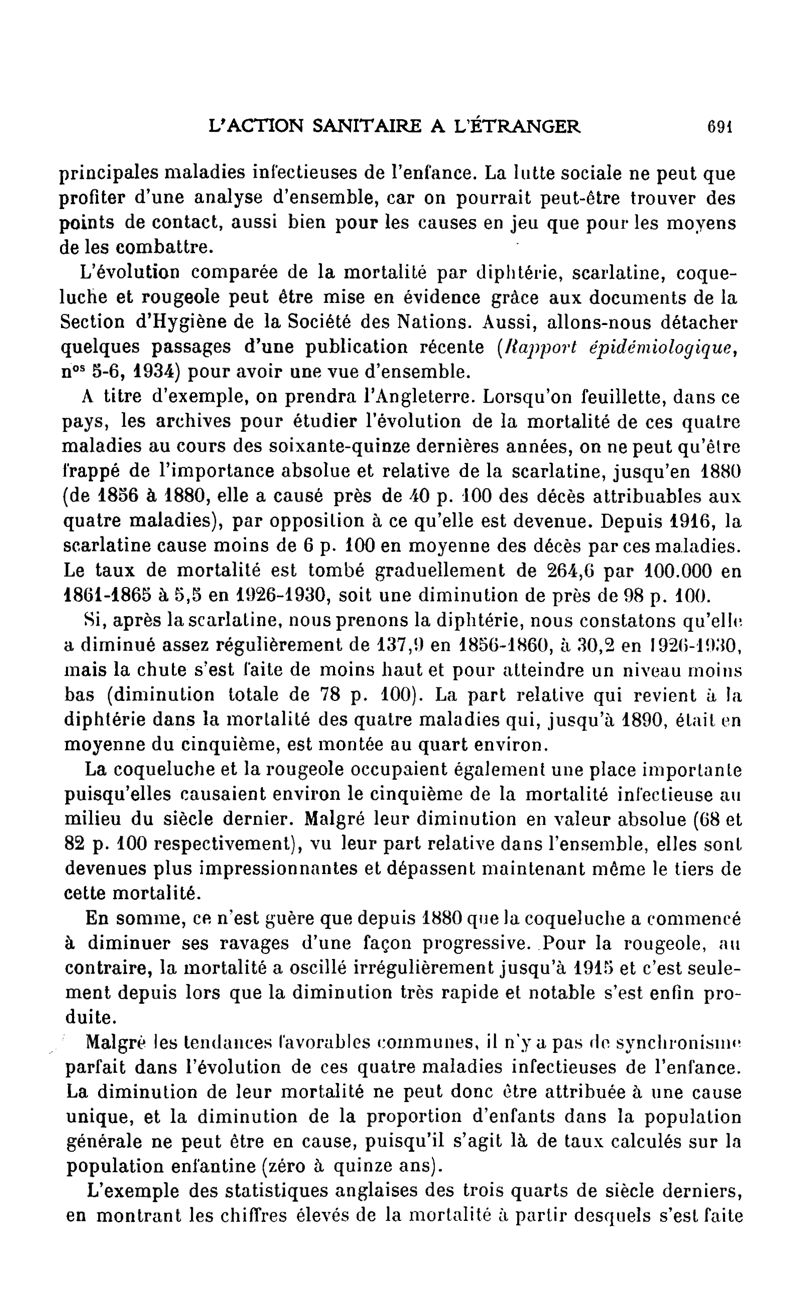 L'ACTION SANITAIRE A L'ÉTRANGER 691

principales maladies infectieuses de l'enfance. La lutte sociale ne peut que profiter d'une analyse d'ensemble, car on pourrait peut-être trouver des points de contact, aussi bien pour les causes en jeu que pour les moyens de les combattre.

L'évolution comparée de la mortalité par diphtérie, scarlatine, coqueluche et rougeole peut être mise en évidence grâce aux documents de la Section d'Hygiène de la Société des Nations. Aussi, allons-nous détacher quelques passages d'une publication récente (Rapport épidémiologique, n$^{os}$ 5-6, 1934) pour avoir une vue d'ensemble.

A titre d'exemple, on prendra l'Angleterre. Lorsqu'on feuillette, dans ce pays, les archives pour étudier l'évolution de la mortalité de ces quatre maladies au cours des soixante-quinze dernières années, on ne peut qu'être frappé de l'importance absolue et relative de la scarlatine, jusqu'en 1880 (de 1856 à 1880, elle a causé près de 40 p. 100 des décès attribuables aux quatre maladies), par opposition à ce qu'elle est devenue. Depuis 1916, la scarlatine cause moins de 6 p. 100 en moyenne des décès par ces maladies. Le taux de mortalité est tombé graduellement de 264,6 par 100.000 en 1861-1865 à 5,5 en 1926-1930, soit une diminution de près de 98 p. 100.

Si, après la scarlatine, nous prenons la diphtérie, nous constatons qu'elle a diminué assez régulièrement de 137,9 en 1856-1860, à 30,2 en 1926-1930, mais la chute s'est faite de moins haut et pour atteindre un niveau moins bas (diminution totale de 78 p. 100). La part relative qui revient à la diphtérie dans la mortalité des quatre maladies qui, jusqu'à 1890, était en moyenne du cinquième, est montée au quart environ.

La coqueluche et la rougeole occupaient également une place importante puisqu'elles causaient environ le cinquième de la mortalité infectieuse au milieu du siècle dernier. Malgré leur diminution en valeur absolue (68 et 82 p. 100 respectivement), vu leur part relative dans l'ensemble, elles sont devenues plus impressionnantes et dépassent maintenant même le tiers de cette mortalité.

En somme, ce n'est guère que depuis 1880 que la coqueluche a commencé à diminuer ses ravages d'une façon progressive. Pour la rougeole, au contraire, la mortalité a oscillé irrégulièrement jusqu'à 1915 et c'est seulement depuis lors que la diminution très rapide et notable s'est enfin produite.

Malgré les tendances favorables communes, il n'y a pas de synchronisme parfait dans l'évolution de ces quatre maladies infectieuses de l'enfance. La diminution de leur mortalité ne peut donc être attribuée à une cause unique, et la diminution de la proportion d'enfants dans la population générale ne peut être en cause, puisqu'il s'agit là de taux calculés sur la population enfantine (zéro à quinze ans).

L'exemple des statistiques anglaises des trois quarts de siècle derniers, en montrant les chiffres élevés de la mortalité à partir desquels s'est faite